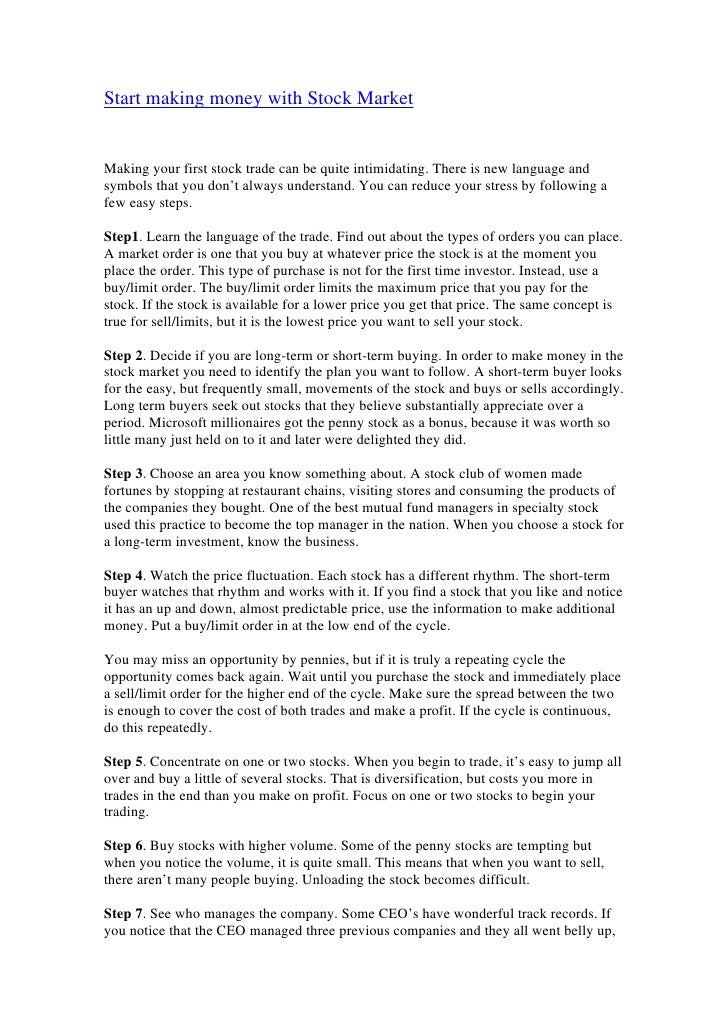 Start making money with Stock Market

Making your first stock trade can be quite intimidating. There is new language and symbols that you don't always understand. You can reduce your stress by following a few easy steps.

Step1. Learn the language of the trade. Find out about the types of orders you can place. A market order is one that you buy at whatever price the stock is at the moment you place the order. This type of purchase is not for the first time investor. Instead, use a buy/limit order. The buy/limit order limits the maximum price that you pay for the stock. If the stock is available for a lower price you get that price. The same concept is true for sell/limits, but it is the lowest price you want to sell your stock.

Step 2. Decide if you are long-term or short-term buying. In order to make money in the stock market you need to identify the plan you want to follow. A short-term buyer looks for the easy, but frequently small, movements of the stock and buys or sells accordingly. Long term buyers seek out stocks that they believe substantially appreciate over a period. Microsoft millionaires got the penny stock as a bonus, because it was worth so little many just held on to it and later were delighted they did.

Step 3. Choose an area you know something about. A stock club of women made fortunes by stopping at restaurant chains, visiting stores and consuming the products of the companies they bought. One of the best mutual fund managers in specialty stock used this practice to become the top manager in the nation. When you choose a stock for a long-term investment, know the business.

Step 4. Watch the price fluctuation. Each stock has a different rhythm. The short-term buyer watches that rhythm and works with it. If you find a stock that you like and notice it has an up and down, almost predictable price, use the information to make additional money. Put a buy/limit order in at the low end of the cycle.

You may miss an opportunity by pennies, but if it is truly a repeating cycle the opportunity comes back again. Wait until you purchase the stock and immediately place a sell/limit order for the higher end of the cycle. Make sure the spread between the two is enough to cover the cost of both trades and make a profit. If the cycle is continuous, do this repeatedly.

Step 5. Concentrate on one or two stocks. When you begin to trade, it's easy to jump all over and buy a little of several stocks. That is diversification, but costs you more in trades in the end than you make on profit. Focus on one or two stocks to begin your trading.

Step 6. Buy stocks with higher volume. Some of the penny stocks are tempting but when you notice the volume, it is quite small. This means that when you want to sell, there aren't many people buying. Unloading the stock becomes difficult.

Step 7. See who manages the company. Some CEO's have wonderful track records. If you notice that the CEO managed three previous companies and they all went belly up,